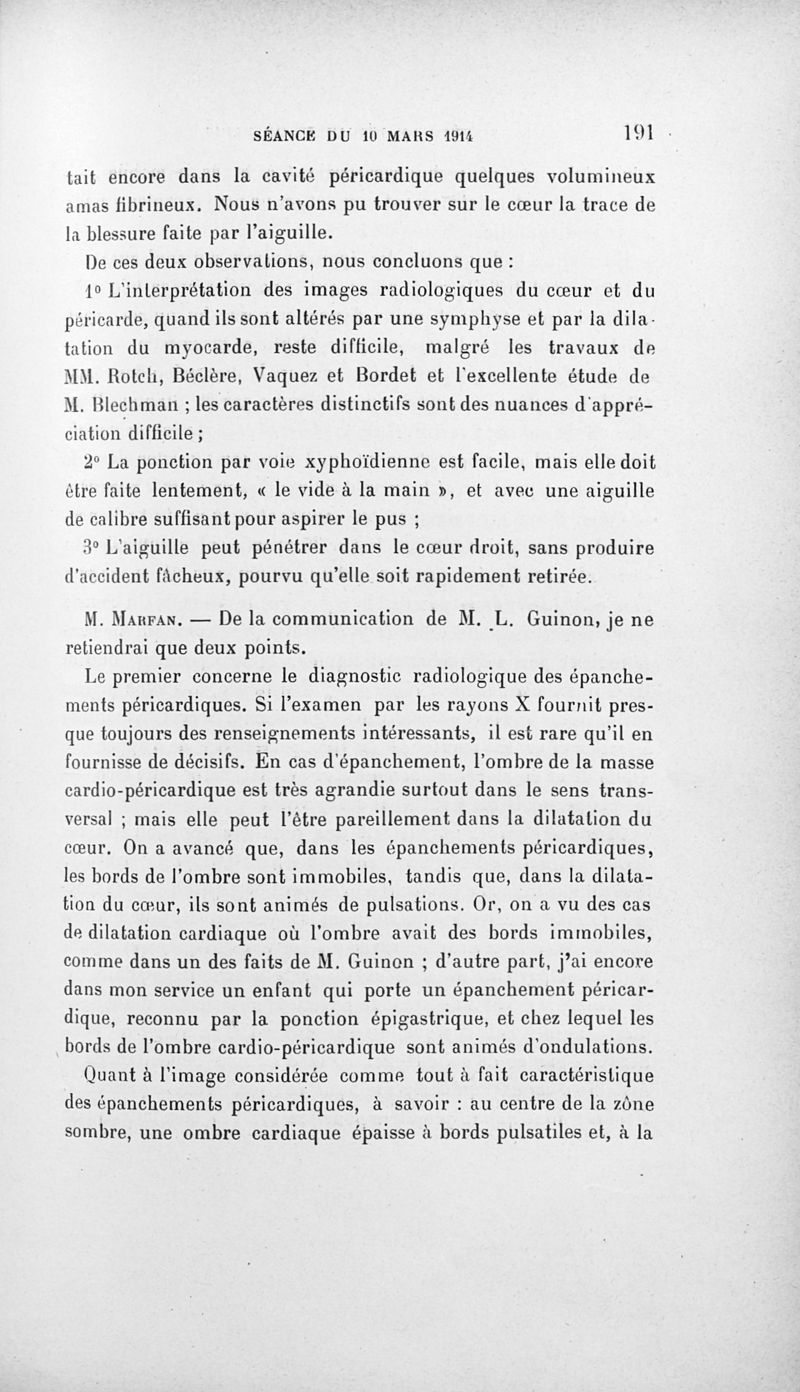 SÉANCE DU 10 MARS 1914 191

tait encore dans la cavité péricardique quelques volumineux amas fibrineux. Nous n'avons pu trouver sur le cœur la trace de la blessure faite par l'aiguille.

De ces deux observations, nous concluons que :

1° L'interprétation des images radiologiques du cœur et du péricarde, quand ils sont altérés par une symphyse et par la dilatation du myocarde, reste difficile, malgré les travaux de MM. Rotch, Béclère, Vaquez et Bordet et l'excellente étude de M. Blechman ; les caractères distinctifs sont des nuances d'appréciation difficile ;

2° La ponction par voie xyphoïdienne est facile, mais elle doit être faite lentement, « le vide à la main », et avec une aiguille de calibre suffisant pour aspirer le pus ;

3° L'aiguille peut pénétrer dans le cœur droit, sans produire d'accident fâcheux, pourvu qu'elle soit rapidement retirée.

M. Marfan. — De la communication de M. L. Guinon, je ne retiendrai que deux points.

Le premier concerne le diagnostic radiologique des épanchements péricardiques. Si l'examen par les rayons X fournit presque toujours des renseignements intéressants, il est rare qu'il en fournisse de décisifs. En cas d'épanchement, l'ombre de la masse cardio-péricardique est très agrandie surtout dans le sens transversal ; mais elle peut l'être pareillement dans la dilatation du cœur. On a avancé que, dans les épanchements péricardiques, les bords de l'ombre sont immobiles, tandis que, dans la dilatation du cœur, ils sont animés de pulsations. Or, on a vu des cas de dilatation cardiaque où l'ombre avait des bords immobiles, comme dans un des faits de M. Guinon ; d'autre part, j'ai encore dans mon service un enfant qui porte un épanchement péricardique, reconnu par la ponction épigastrique, et chez lequel les bords de l'ombre cardio-péricardique sont animés d'ondulations.

Quant à l'image considérée comme tout à fait caractéristique des épanchements péricardiques, à savoir : au centre de la zône sombre, une ombre cardiaque épaisse à bords pulsatiles et, à la